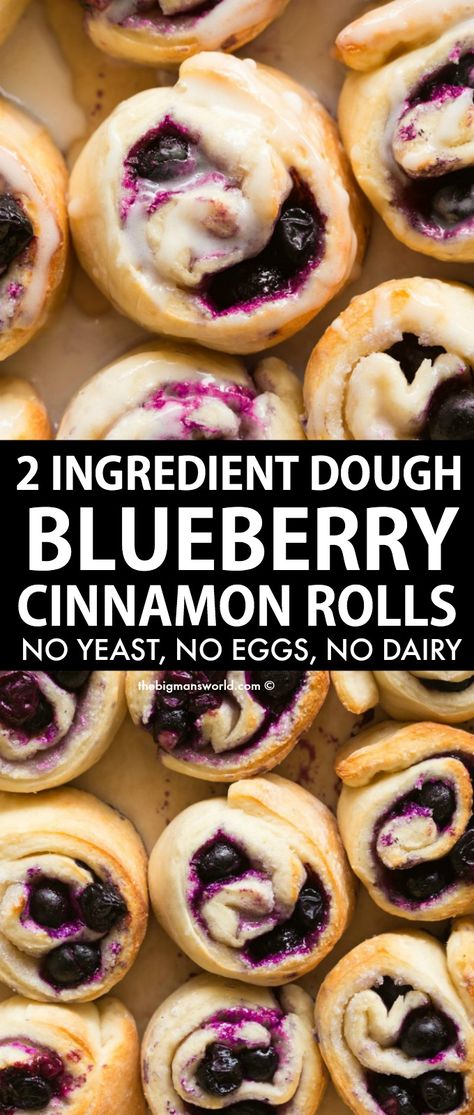 2 INGREDIENT DOUGH
BLUEBERRY
CINNAMON ROLLS
NO YEAST, NO EGGS, NO DAIRY

thebigmansworld.com ©